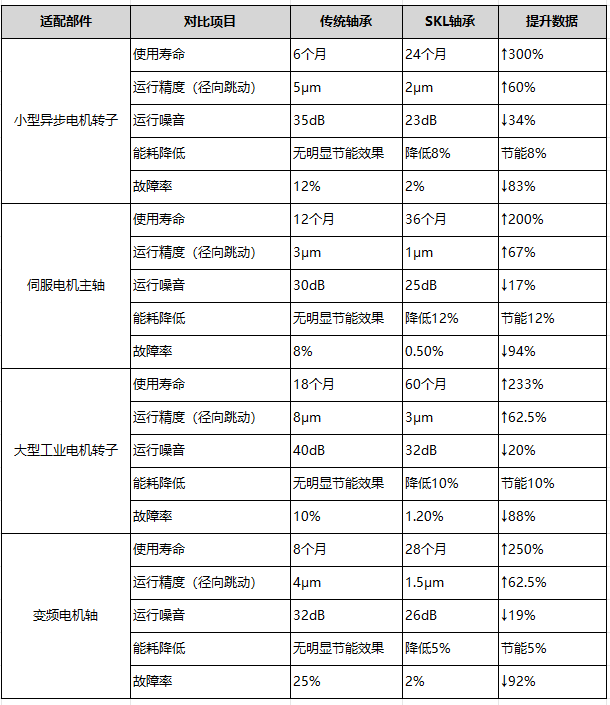 | 适配部件 | 对比项目 | 传统轴承 | SKL轴承 | 提升数据 |
|---|---|---|---|---|
| 小型异步电机转子 | 使用寿命 | 6个月 | 24个月 | ↑300% |
| | 运行精度（径向跳动） | 5μm | 2μm | ↑60% |
| | 运行噪音 | 35dB | 23dB | ↓34% |
| | 能耗降低 | 无明显节能效果 | 降低8% | 节能8% |
| | 故障率 | 12% | 2% | ↓83% |
| 伺服电机主轴 | 使用寿命 | 12个月 | 36个月 | ↑200% |
| | 运行精度（径向跳动） | 3μm | 1μm | ↑67% |
| | 运行噪音 | 30dB | 25dB | ↓17% |
| | 能耗降低 | 无明显节能效果 | 降低12% | 节能12% |
| | 故障率 | 8% | 0.50% | ↓94% |
| 大型工业电机转子 | 使用寿命 | 18个月 | 60个月 | ↑233% |
| | 运行精度（径向跳动） | 8μm | 3μm | ↑62.5% |
| | 运行噪音 | 40dB | 32dB | ↓20% |
| | 能耗降低 | 无明显节能效果 | 降低10% | 节能10% |
| | 故障率 | 10% | 1.20% | ↓88% |
| 变频电机轴 | 使用寿命 | 8个月 | 28个月 | ↑250% |
| | 运行精度（径向跳动） | 4μm | 1.5μm | ↑62.5% |
| | 运行噪音 | 32dB | 26dB | ↓19% |
| | 能耗降低 | 无明显节能效果 | 降低5% | 节能5% |
| | 故障率 | 25% | 2% | ↓92% |